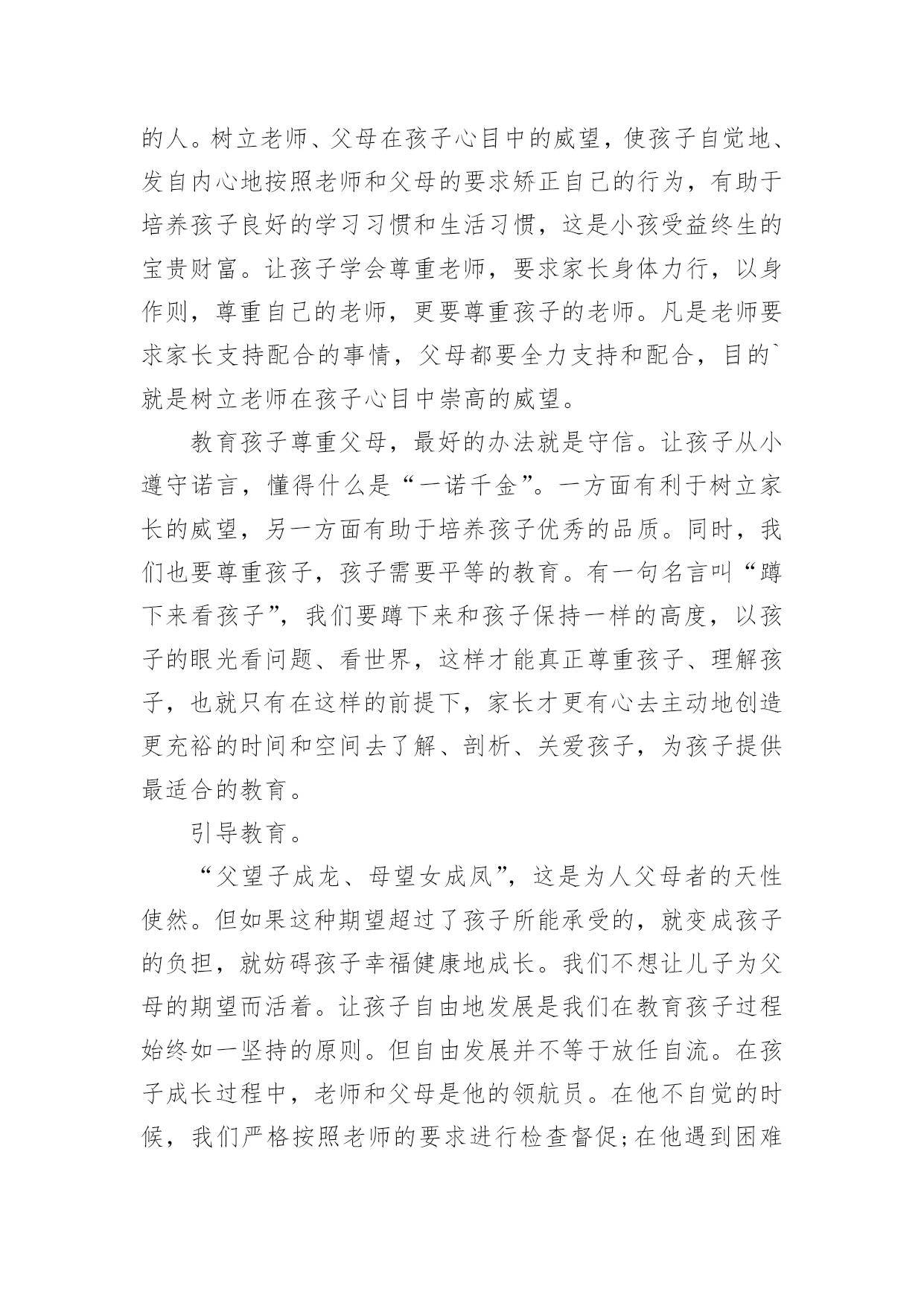 的人。树立老师、父母在孩子心目中的威望，使孩子自觉地、发自内心地按照老师和父母的要求矫正自己的行为，有助于培养孩子良好的学习习惯和生活习惯，这是小孩受益终生的宝贵财富。让孩子学会尊重老师，要求家长身体力行，以身作则，尊重自己的老师，更要尊重孩子的老师。凡是老师要求家长支持配合的事情，父母都要全力支持和配合，目的`就是树立老师在孩子心目中崇高的威望。

教育孩子尊重父母，最好的办法就是守信。让孩子从小遵守诺言，懂得什么是“一诺千金”。一方面有利于树立家长的威望，另一方面有助于培养孩子优秀的品质。同时，我们也要尊重孩子，孩子需要平等的教育。有一句名言叫“蹲下来看孩子”，我们要蹲下来和孩子保持一样的高度，以孩子的眼光看问题、看世界，这样才能真正尊重孩子、理解孩子，也就只有在这样的前提下，家长才更有心去主动地创造更充裕的时间和空间去了解、剖析、关爱孩子，为孩子提供最适合的教育。

引导教育。

“父望子成龙、母望女成凤”，这是为人父母者的天性使然。但如果这种期望超过了孩子所能承受的，就变成孩子的负担，就妨碍孩子幸福健康地成长。我们不想让儿子为父母的期望而活着。让孩子自由地发展是我们在教育孩子过程始终如一坚持的原则。但自由发展并不等于放任自流。在孩子成长过程中，老师和父母是他的领航员。在他不自觉的时候，我们严格按照老师的要求进行检查督促;在他遇到困难